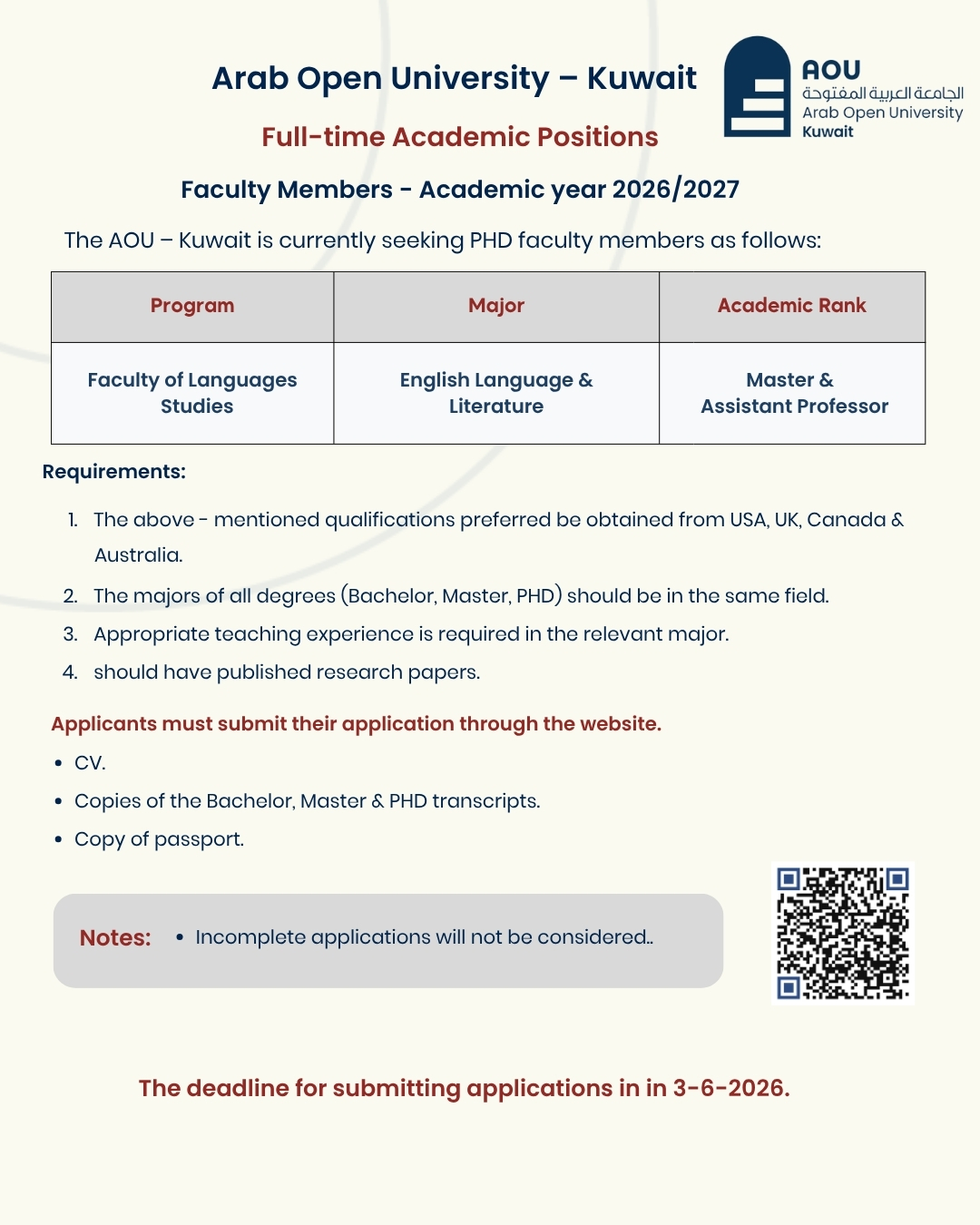 Arab Open University – Kuwait

AOU
الجامعة العربية المفتوحة
Arab Open University
Kuwait

Full-time Academic Positions

Faculty Members - Academic year 2026/2027

The AOU – Kuwait is currently seeking PHD faculty members as follows:

| Program | Major | Academic Rank |
|---|---|---|
| Faculty of Languages Studies | English Language & Literature | Master & Assistant Professor |

Requirements:

1. The above - mentioned qualifications preferred be obtained from USA, UK, Canada & Australia.
2. The majors of all degrees (Bachelor, Master, PHD) should be in the same field.
3. Appropriate teaching experience is required in the relevant major.
4. should have published research papers.

Applicants must submit their application through the website.

• CV.
• Copies of the Bachelor, Master & PHD transcripts.
• Copy of passport.

Notes: • Incomplete applications will not be considered..

The deadline for submitting applications in in 3-6-2026.